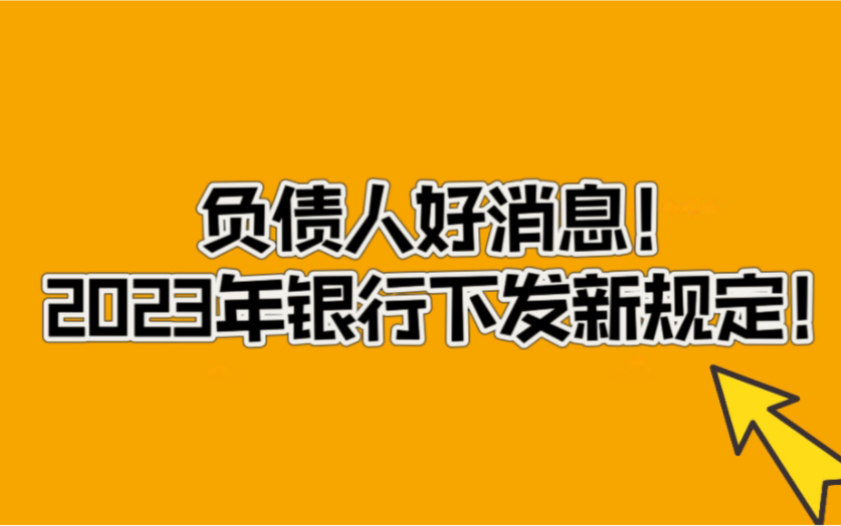 负债人好消息！
2023年银行下发新规定！